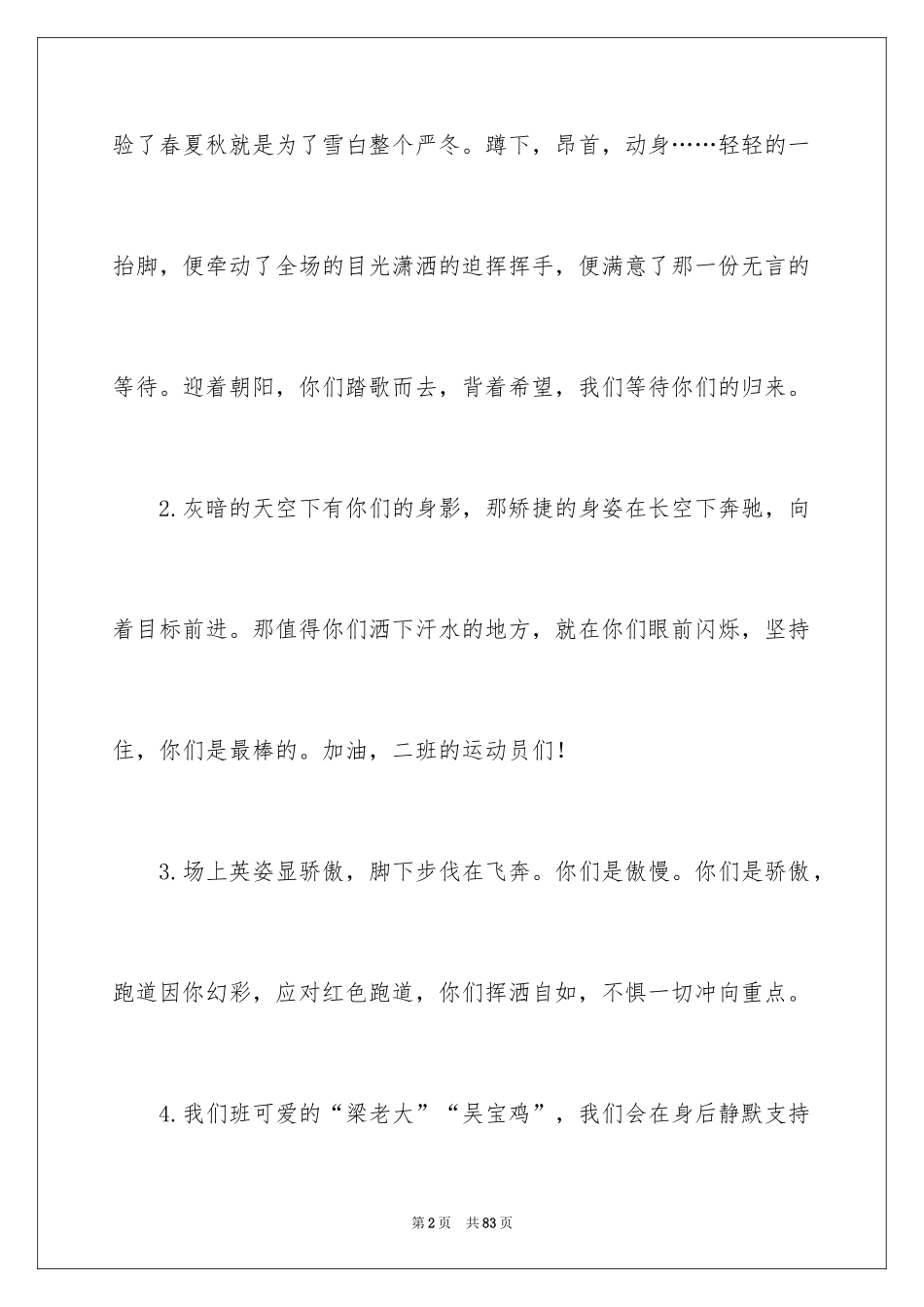 验了春夏秋就是为了雪白整个严冬。蹲下，昂首，动身……轻轻的一抬脚，便牵动了全场的目光潇洒的迫挥挥手，便满意了那一份无言的等待。迎着朝阳，你们踏歌而去，背着希望，我们等待你们的归来。

2.灰暗的天空下有你们的身影，那矫捷的身姿在长空下奔驰，向着目标前进。那值得你们洒下汗水的地方，就在你们眼前闪烁，坚持住，你们是最棒的。加油，二班的运动员们！

3.场上英姿显骄傲，脚下步伐在飞奔。你们是傲慢。你们是骄傲，跑道因你幻彩，应对红色跑道，你们挥洒自如，不惧一切冲向重点。

4.我们班可爱的“梁老大”“吴宝鸡”，我们会在身后静默支持

第2页 共83页